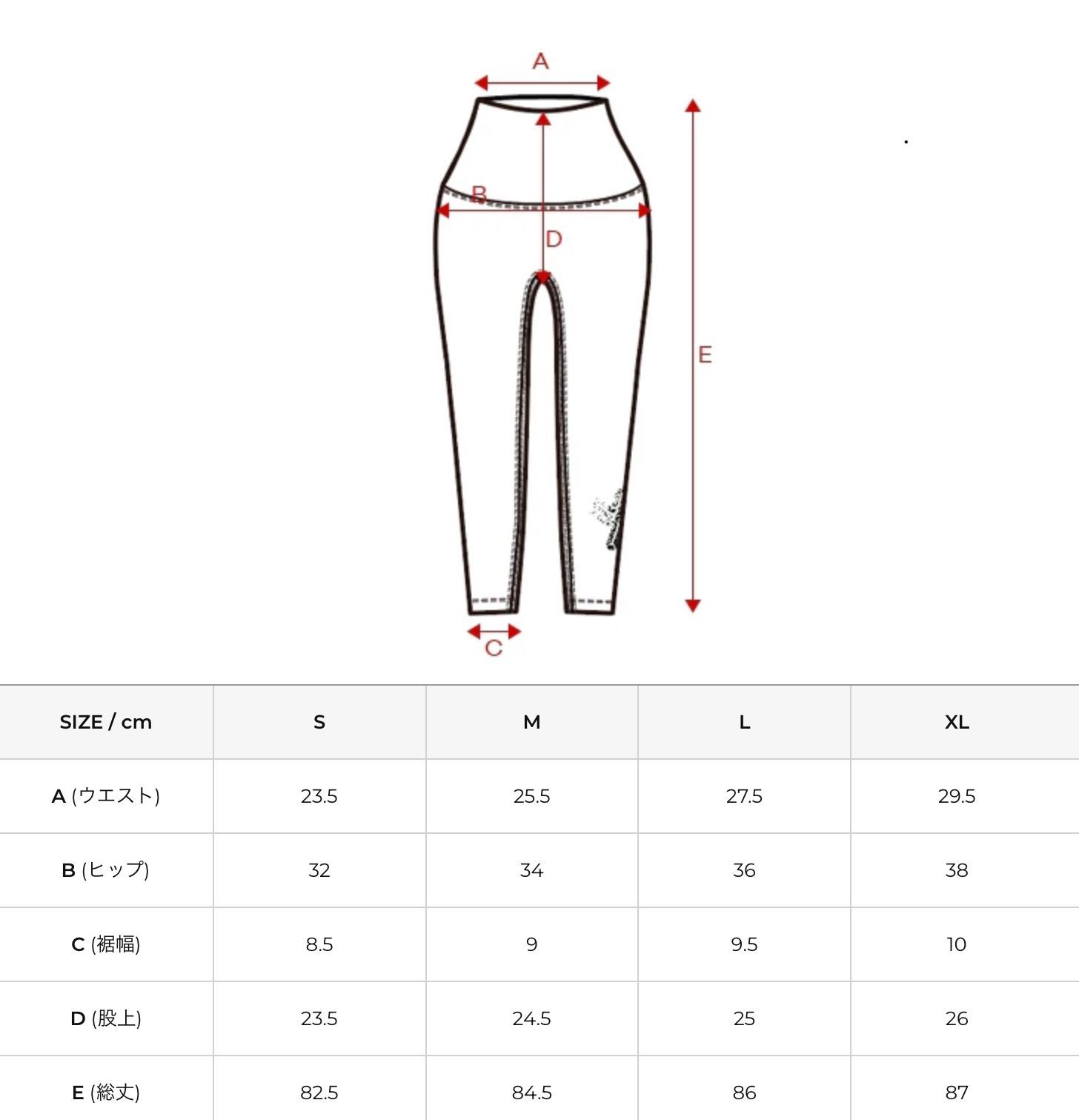 A
B
D
E
C

| SIZE / cm | S | M | L | XL |
|---|---|---|---|---|
| A (ウエスト) | 23.5 | 25.5 | 27.5 | 29.5 |
| B (ヒップ) | 32 | 34 | 36 | 38 |
| C (裾幅) | 8.5 | 9 | 9.5 | 10 |
| D (股上) | 23.5 | 24.5 | 25 | 26 |
| E (総丈) | 82.5 | 84.5 | 86 | 87 |